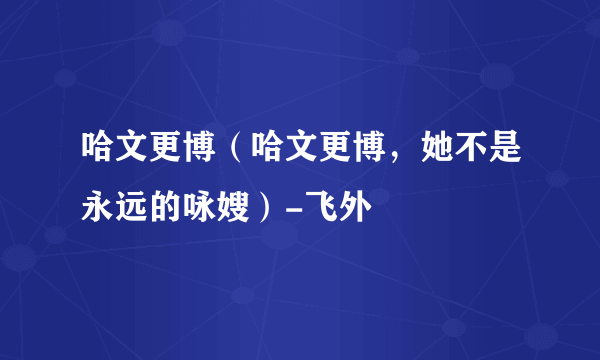 哈文更博（哈文更博，她不是永远的咏嫂）–飞外